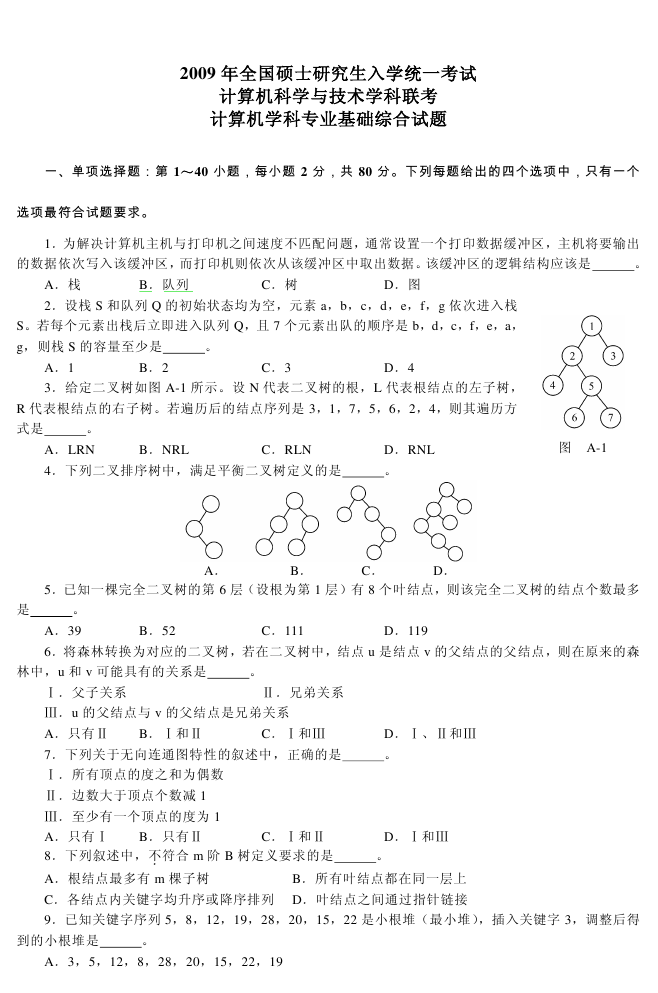 2009 年全国硕士研究生入学统一考试
计算机科学与技术学科联考
计算机学科专业基础综合试题

一、单项选择题：第 1～40 小题，每小题 2 分，共 80 分。下列每题给出的四个选项中，只有一个选项最符合试题要求。

1．为解决计算机主机与打印机之间速度不匹配问题，通常设置一个打印数据缓冲区，主机将要输出的数据依次写入该缓冲区，而打印机则依次从该缓冲区中取出数据。该缓冲区的逻辑结构应该是______。

A．栈　　B．队列　　C．树　　D．图

2．设栈 S 和队列 Q 的初始状态均为空，元素 a，b，c，d，e，f，g 依次进入栈 S。若每个元素出栈后立即进入队列 Q，且 7 个元素出队的顺序是 b，d，c，f，e，a，g，则栈 S 的容量至少是______。

A．1　　B．2　　C．3　　D．4

3．给定二叉树如图 A-1 所示。设 N 代表二叉树的根，L 代表根结点的左子树，R 代表根结点的右子树。若遍历后的结点序列是 3，1，7，5，6，2，4，则其遍历方式是______。

A．LRN　　B．NRL　　C．RLN　　D．RNL

1 2 3 4 5 6 7
图 A-1

4．下列二叉排序树中，满足平衡二叉树定义的是______。

A.　　B.　　C.　　D.

5．已知一棵完全二叉树的第 6 层（设根为第 1 层）有 8 个叶结点，则该完全二叉树的结点个数最多是______。

A．39　　B．52　　C．111　　D．119

6．将森林转换为对应的二叉树，若在二叉树中，结点 u 是结点 v 的父结点的父结点，则在原来的森林中，u 和 v 可能具有的关系是______。

Ⅰ．父子关系　　Ⅱ．兄弟关系
Ⅲ．u 的父结点与 v 的父结点是兄弟关系

A．只有Ⅱ　　B．Ⅰ和Ⅱ　　C．Ⅰ和Ⅲ　　D．Ⅰ、Ⅱ和Ⅲ

7．下列关于无向连通图特性的叙述中，正确的是______。

Ⅰ．所有顶点的度之和为偶数
Ⅱ．边数大于顶点个数减 1
Ⅲ．至少有一个顶点的度为 1

A．只有Ⅰ　　B．只有Ⅱ　　C．Ⅰ和Ⅱ　　D．Ⅰ和Ⅲ

8．下列叙述中，不符合 m 阶 B 树定义要求的是______。

A．根结点最多有 m 棵子树　　B．所有叶结点都在同一层上
C．各结点内关键字均升序或降序排列　　D．叶结点之间通过指针链接

9．已知关键字序列 5，8，12，19，28，20，15，22 是小根堆（最小堆），插入关键字 3，调整后得到的小根堆是______。

A．3，5，12，8，28，20，15，22，19